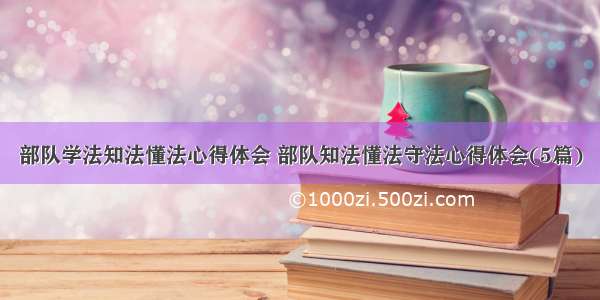 部队学法知法懂法心得体会 部队知法懂法守法心得体会(5篇)

©1000zi.500zi.com